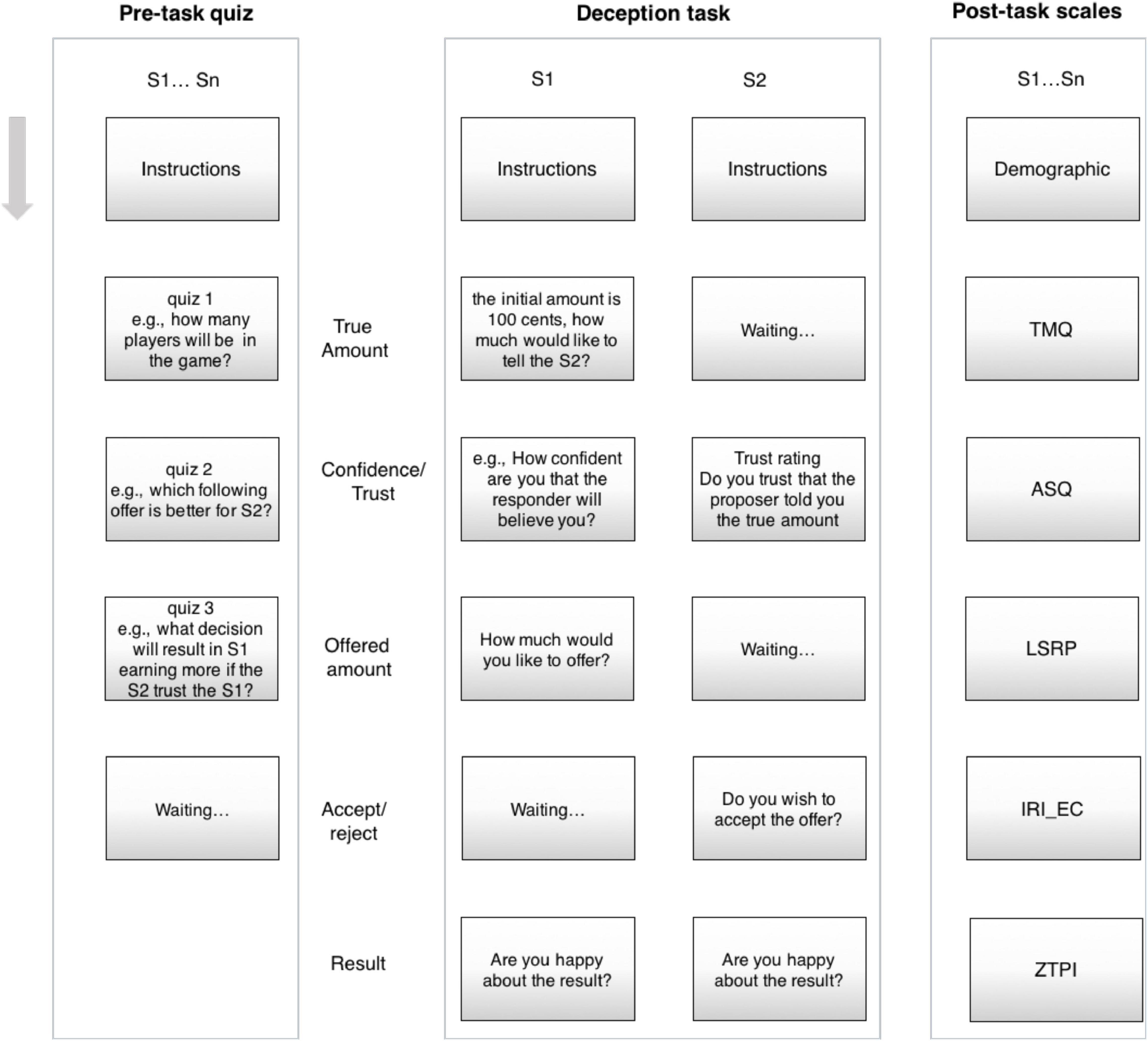 Pre-task quiz

S1… Sn

Instructions

quiz 1
e.g., how many players will be in the game?

quiz 2
e.g., which following offer is better for S2?

quiz 3
e.g., what decision will result in S1 earning more if the S2 trust the S1?

Waiting…

True Amount

Confidence/ Trust

Offered amount

Accept/ reject

Result

Deception task

S1

Instructions

the initial amount is 100 cents, how much would like to tell the S2?

e.g., How confident are you that the responder will believe you?

How much would you like to offer?

Waiting…

Are you happy about the result?

S2

Instructions

Waiting…

Trust rating
Do you trust that the proposer told you the true amount

Waiting…

Do you wish to accept the offer?

Are you happy about the result?

Post-task scales

S1…Sn

Demographic

TMQ

ASQ

LSRP

IRI_EC

ZTPI